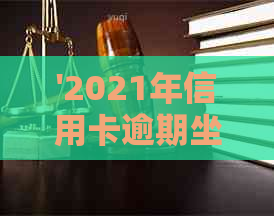 '2021年信用卡逾期坐